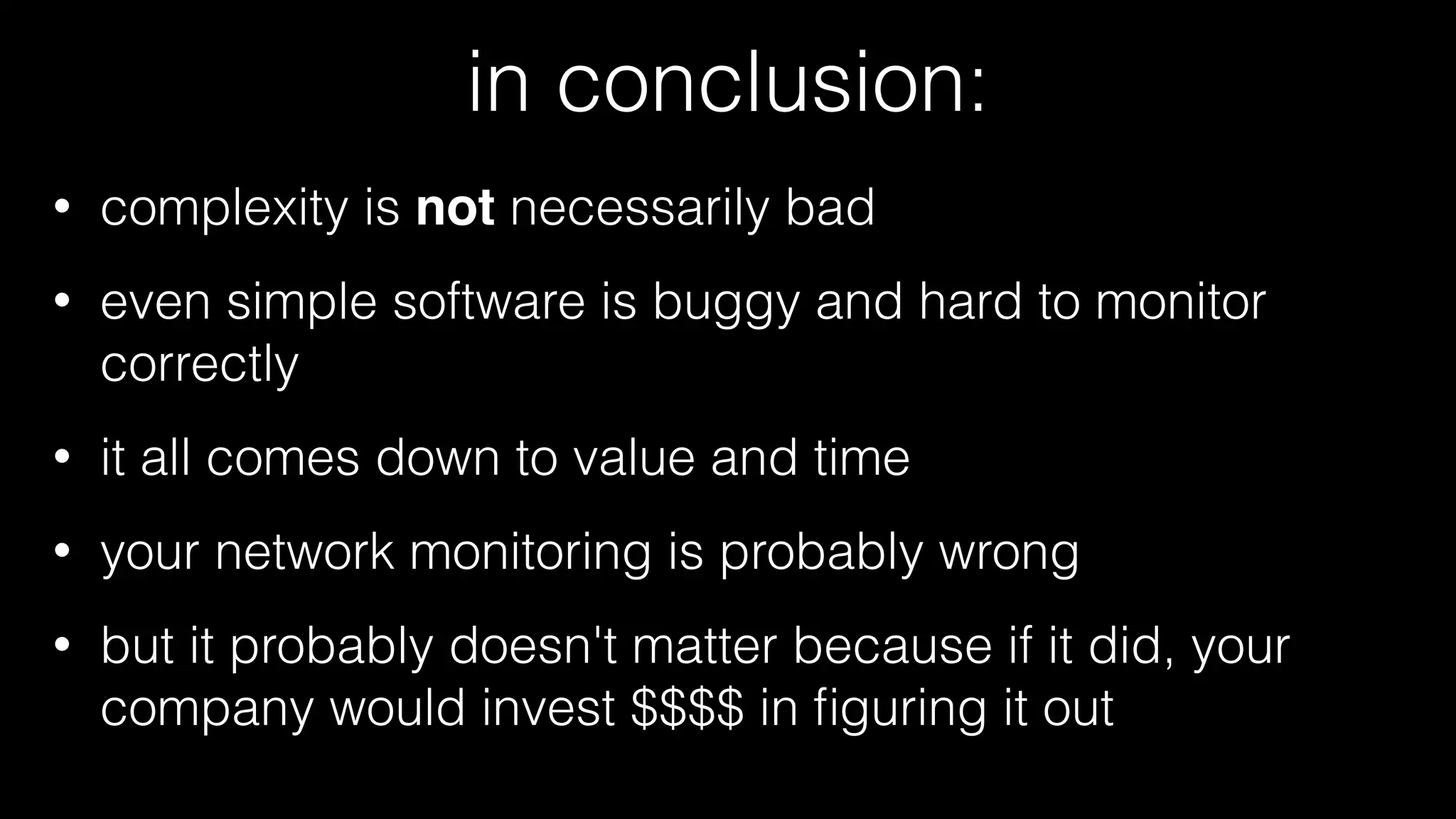 in conclusion:

• complexity is **not** necessarily bad

• even simple software is buggy and hard to monitor correctly

• it all comes down to value and time

• your network monitoring is probably wrong

• but it probably doesn't matter because if it did, your company would invest \$\$\$\$ in figuring it out